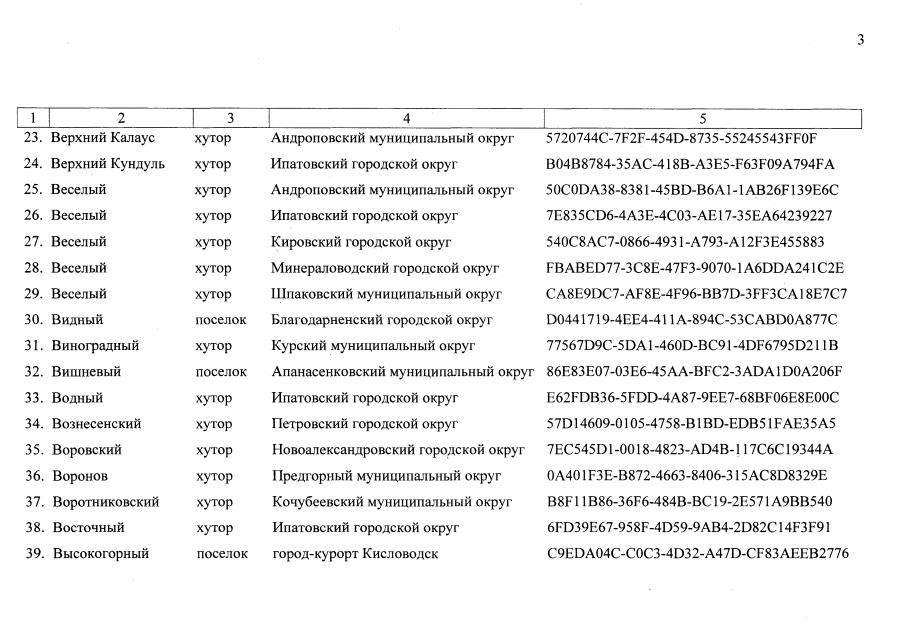 3

| 1 | 2 | 3 | 4 | 5 |
|---|---|---|---|---|
| 23. | Верхний Калаус | хутор | Андроповский муниципальный округ | 5720744C-7F2F-454D-8735-55245543FF0F |
| 24. | Верхний Кундуль | хутор | Ипатовский городской округ | B04B8784-35AC-418B-A3E5-F63F09A794FA |
| 25. | Веселый | хутор | Андроповский муниципальный округ | 50C0DA38-8381-45BD-B6A1-1AB26F139E6C |
| 26. | Веселый | хутор | Ипатовский городской округ | 7E835CD6-4A3E-4C03-AE17-35EA64239227 |
| 27. | Веселый | хутор | Кировский городской округ | 540C8AC7-0866-4931-A793-A12F3E455883 |
| 28. | Веселый | хутор | Минераловодский городской округ | FBABED77-3C8E-47F3-9070-1A6DDA241C2E |
| 29. | Веселый | хутор | Шпаковский муниципальный округ | CA8E9DC7-AF8E-4F96-BB7D-3FF3CA18E7C7 |
| 30. | Видный | поселок | Благодарненский городской округ | D0441719-4EE4-411A-894C-53CABD0A877C |
| 31. | Виноградный | хутор | Курский муниципальный округ | 77567D9C-5DA1-460D-BC91-4DF6795D211B |
| 32. | Вишневый | поселок | Апанасенковский муниципальный округ | 86E83E07-03E6-45AA-BFC2-3ADA1D0A206F |
| 33. | Водный | хутор | Ипатовский городской округ | E62FDB36-5FDD-4A87-9EE7-68BF06E8E00C |
| 34. | Вознесенский | хутор | Петровский городской округ | 57D14609-0105-4758-B1BD-EDB51FAE35A5 |
| 35. | Воровский | хутор | Новоалександровский городской округ | 7EC545D1-0018-4823-AD4B-117C6C19344A |
| 36. | Воронов | хутор | Предгорный муниципальный округ | 0A401F3E-B872-4663-8406-315AC8D8329E |
| 37. | Воротниковский | хутор | Кочубеевский муниципальный округ | B8F11B86-36F6-484B-BC19-2E571A9BB540 |
| 38. | Восточный | хутор | Ипатовский городской округ | 6FD39E67-958F-4D59-9AB4-2D82C14F3F91 |
| 39. | Высокогорный | поселок | город-курорт Кисловодск | C9EDA04C-C0C3-4D32-A47D-CF83AEEB2776 |